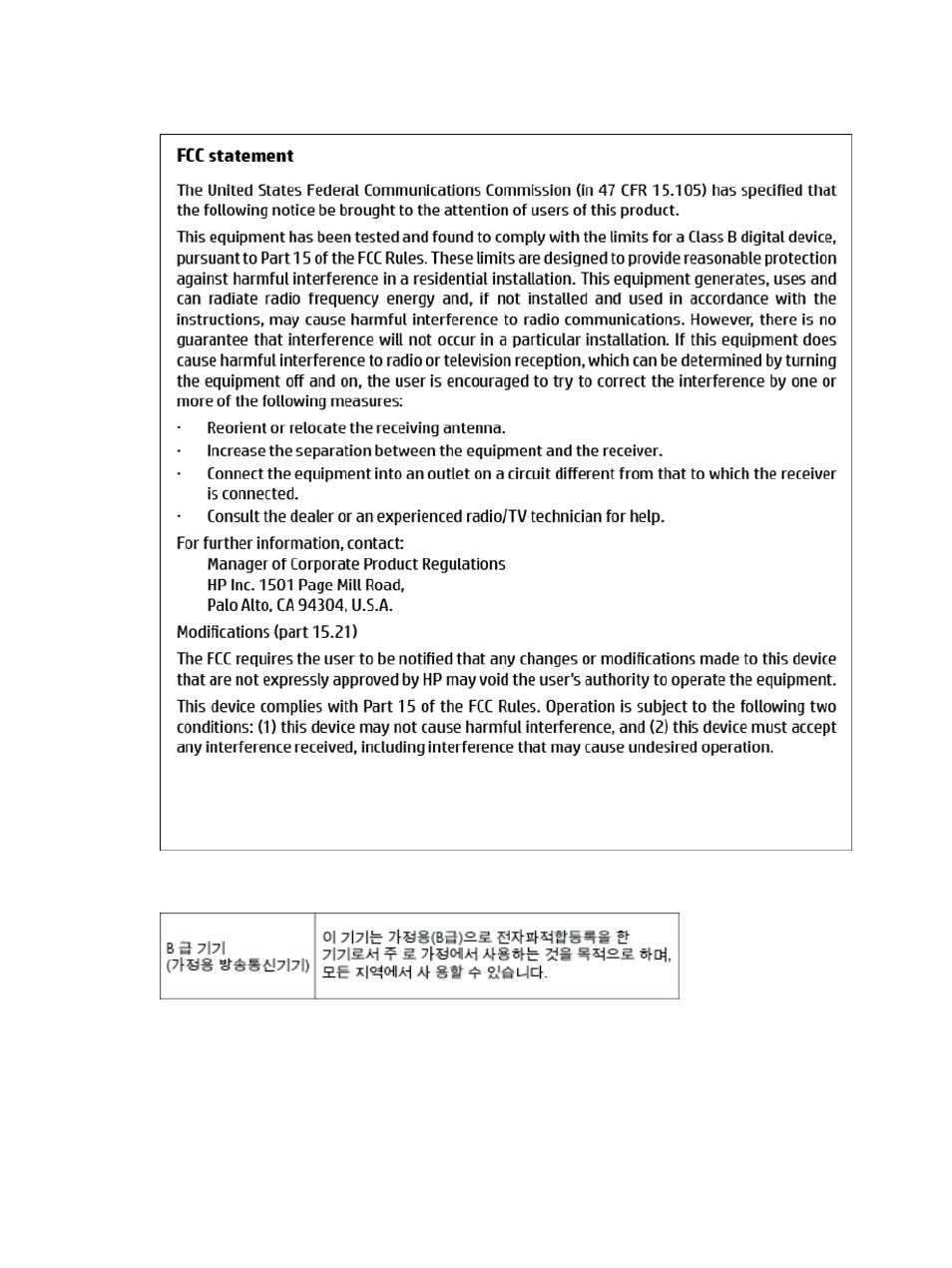 FCC statement

The United States Federal Communications Commission (in 47 CFR 15.105) has specified that the following notice be brought to the attention of users of this product.

This equipment has been tested and found to comply with the limits for a Class B digital device, pursuant to Part 15 of the FCC Rules. These limits are designed to provide reasonable protection against harmful interference in a residential installation. This equipment generates, uses and can radiate radio frequency energy and, if not installed and used in accordance with the instructions, may cause harmful interference to radio communications. However, there is no guarantee that interference will not occur in a particular installation. If this equipment does cause harmful interference to radio or television reception, which can be determined by turning the equipment off and on, the user is encouraged to try to correct the interference by one or more of the following measures:

· Reorient or relocate the receiving antenna.

· Increase the separation between the equipment and the receiver.

· Connect the equipment into an outlet on a circuit different from that to which the receiver is connected.

· Consult the dealer or an experienced radio/TV technician for help.

For further information, contact:
Manager of Corporate Product Regulations
HP Inc. 1501 Page Mill Road,
Palo Alto, CA 94304, U.S.A.

Modifications (part 15.21)

The FCC requires the user to be notified that any changes or modifications made to this device that are not expressly approved by HP may void the user's authority to operate the equipment.

This device complies with Part 15 of the FCC Rules. Operation is subject to the following two conditions: (1) this device may not cause harmful interference, and (2) this device must accept any interference received, including interference that may cause undesired operation.

| B 급 기기 (가정용 방송통신기기) | 이 기기는 가정용(B급)으로 전자파적합등록을 한 기기로서 주 로 가정에서 사용하는 것을 목적으로 하며, 모든 지역에서 사 용할 수 있습니다. |
|---|---|